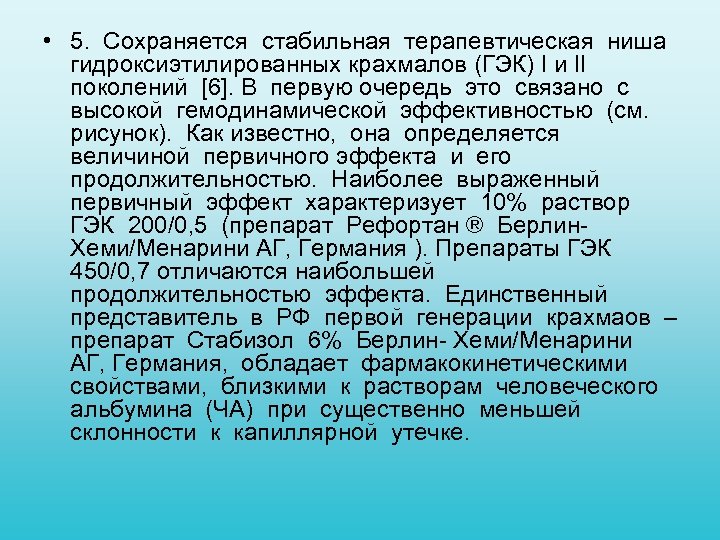 • 5. Сохраняется стабильная терапевтическая ниша гидроксиэтилированных крахмалов (ГЭК) I и II поколений [6]. В первую очередь это связано с высокой гемодинамической эффективностью (см. рисунок). Как известно, она определяется величиной первичного эффекта и его продолжительностью. Наиболее выраженный первичный эффект характеризует 10% раствор ГЭК 200/0,5 (препарат Рефортан ® Берлин-Хеми/Менарини АГ, Германия ). Препараты ГЭК 450/0,7 отличаются наибольшей продолжительностью эффекта. Единственный представитель в РФ первой генерации крахмаов – препарат Стабизол 6% Берлин- Хеми/Менарини АГ, Германия, обладает фармакокинетическими свойствами, близкими к растворам человеческого альбумина (ЧА) при существенно меньшей склонности к капиллярной утечке.